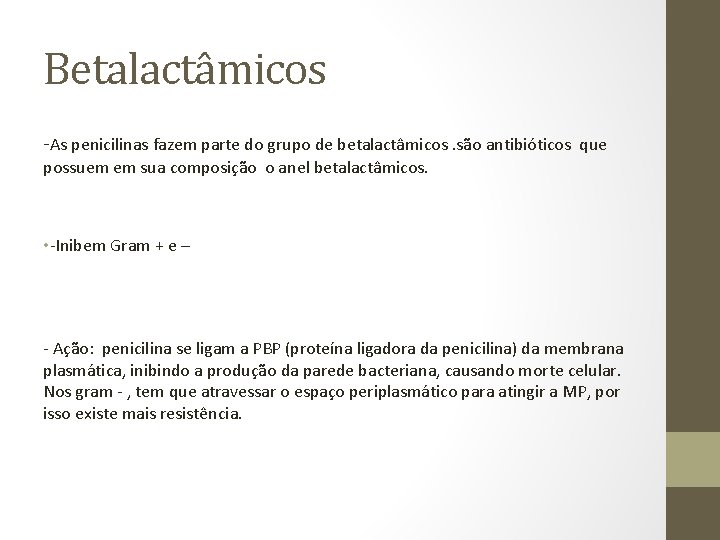 Betalactâmicos

-As penicilinas fazem parte do grupo de betalactâmicos .são antibióticos que possuem em sua composição o anel betalactâmicos.

• -Inibem Gram + e –

- Ação: penicilina se ligam a PBP (proteína ligadora da penicilina) da membrana plasmática, inibindo a produção da parede bacteriana, causando morte celular. Nos gram - , tem que atravessar o espaço periplasmático para atingir a MP, por isso existe mais resistência.